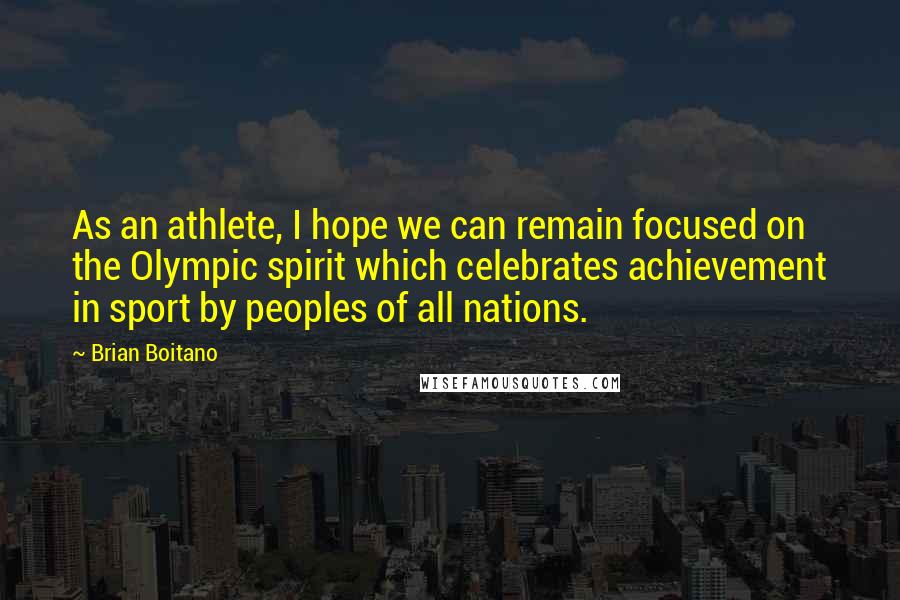 As an athlete, I hope we can remain focused on the Olympic spirit which celebrates achievement in sport by peoples of all nations.

~ Brian Boitano

WISEFAMOUSQUOTES.COM